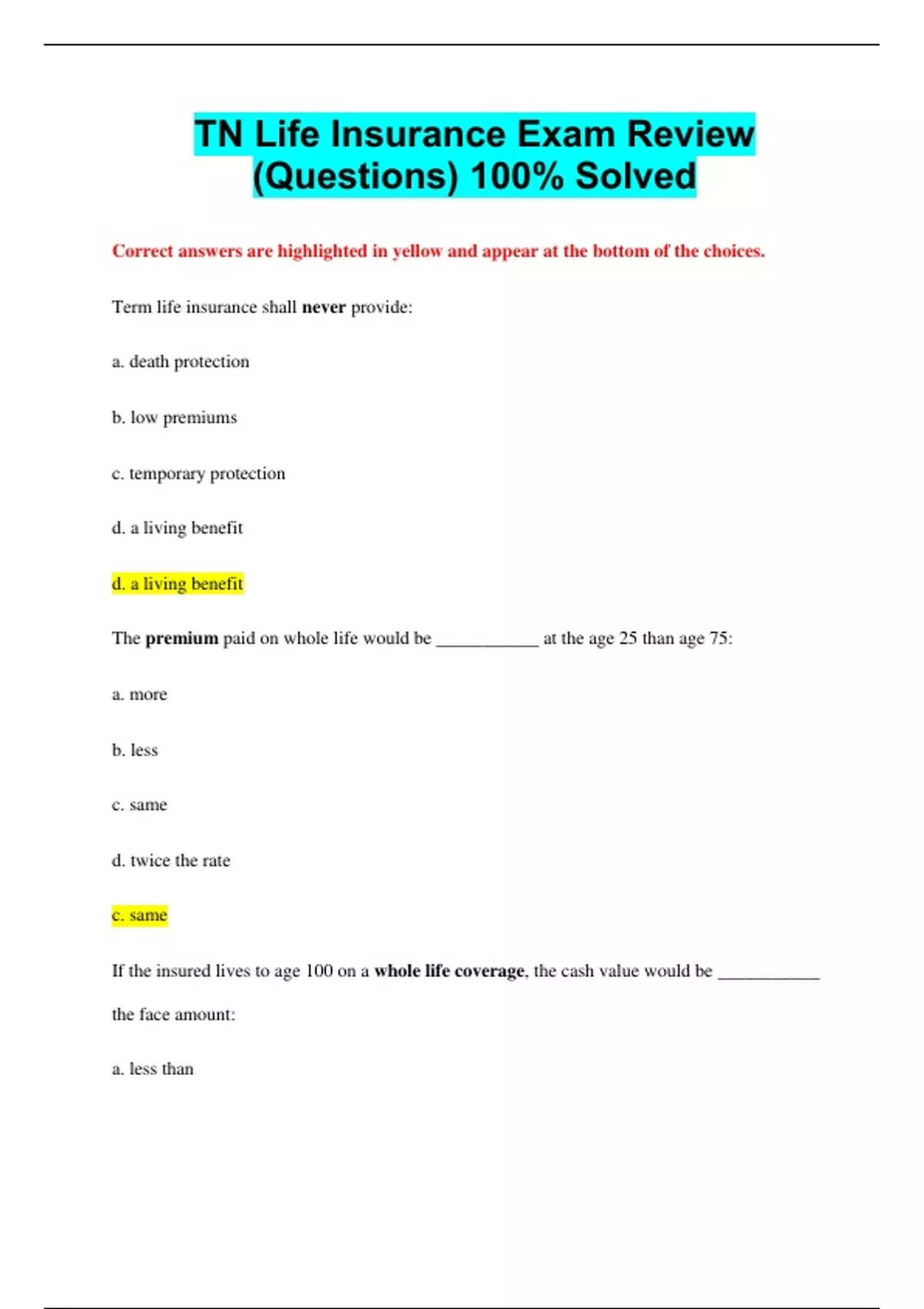 TN Life Insurance Exam Review (Questions) 100% Solved

Correct answers are highlighted in yellow and appear at the bottom of the choices.

Term life insurance shall never provide:

a. death protection

b. low premiums

c. temporary protection

d. a living benefit

d. a living benefit

The premium paid on whole life would be ___________ at the age 25 than age 75:

a. more

b. less

c. same

d. twice the rate

c. same

If the insured lives to age 100 on a whole life coverage, the cash value would be ___________ the face amount:

a. less than